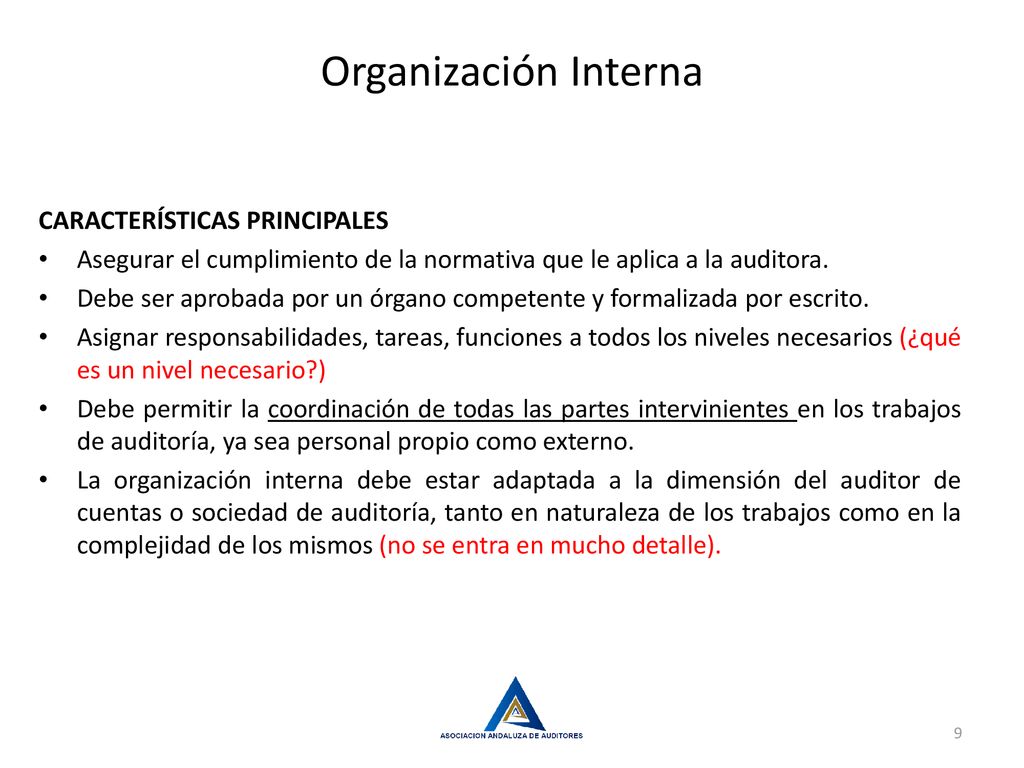 Organización Interna

CARACTERÍSTICAS PRINCIPALES

• Asegurar el cumplimiento de la normativa que le aplica a la auditora.
• Debe ser aprobada por un órgano competente y formalizada por escrito.
• Asignar responsabilidades, tareas, funciones a todos los niveles necesarios (¿qué es un nivel necesario?)
• Debe permitir la coordinación de todas las partes intervinientes en los trabajos de auditoría, ya sea personal propio como externo.
• La organización interna debe estar adaptada a la dimensión del auditor de cuentas o sociedad de auditoría, tanto en naturaleza de los trabajos como en la complejidad de los mismos (no se entra en mucho detalle).

ASOCIACION ANDALUZA DE AUDITORES

9